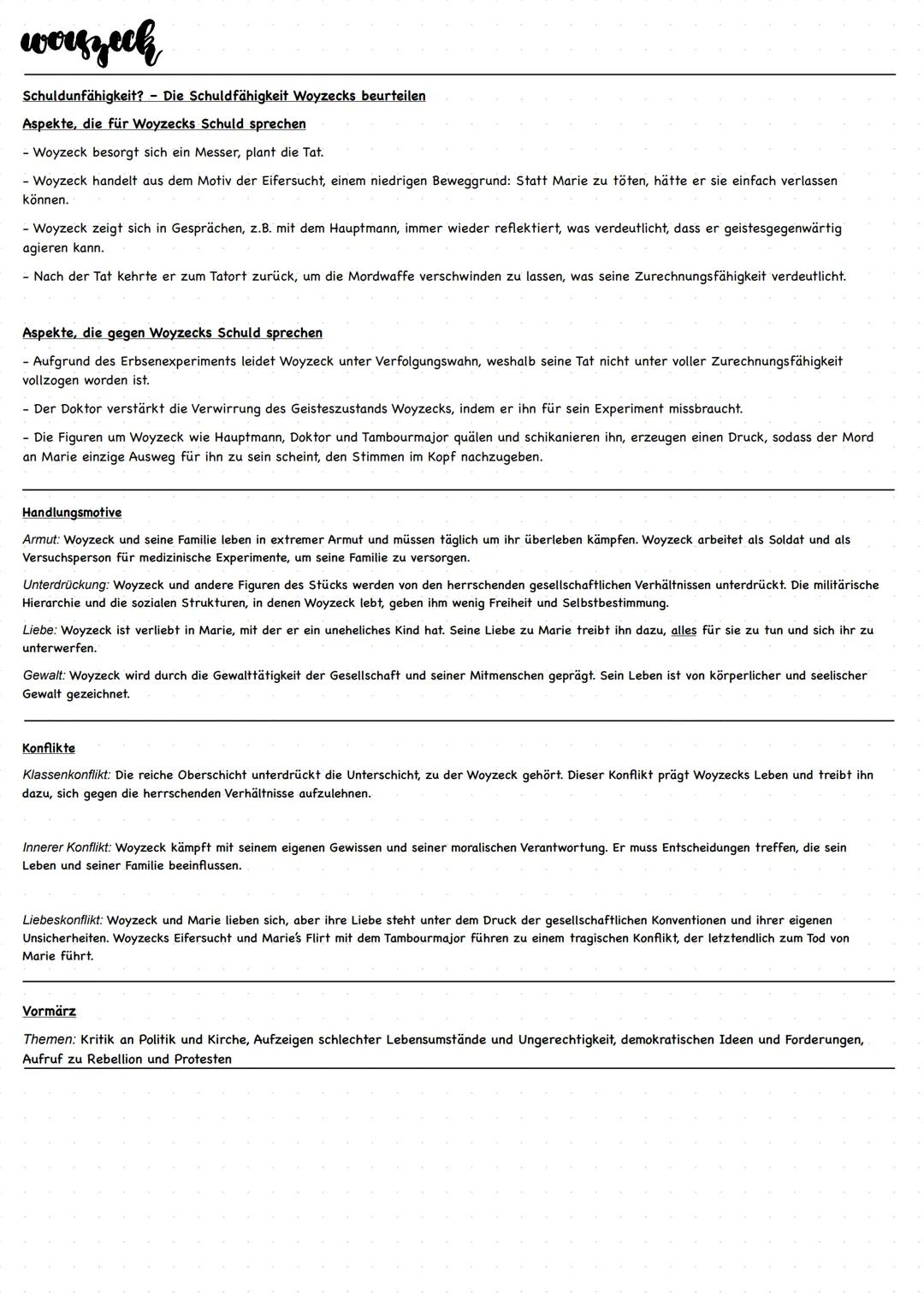 woyzeck

Schuldunfähigkeit? - Die Schuldfähigkeit Woyzecks beurteilen

Aspekte, die für Woyzecks Schuld sprechen

- Woyzeck besorgt sich ein Messer, plant die Tat.

- Woyzeck handelt aus dem Motiv der Eifersucht, einem niedrigen Beweggrund: Statt Marie zu töten, hätte er sie einfach verlassen können.

- Woyzeck zeigt sich in Gesprächen, z.B. mit dem Hauptmann, immer wieder reflektiert, was verdeutlicht, dass er geistesgegenwärtig agieren kann.

- Nach der Tat kehrte er zum Tatort zurück, um die Mordwaffe verschwinden zu lassen, was seine Zurechnungsfähigkeit verdeutlicht.

Aspekte, die gegen Woyzecks Schuld sprechen

- Aufgrund des Erbsenexperiments leidet Woyzeck unter Verfolgungswahn, weshalb seine Tat nicht unter voller Zurechnungsfähigkeit vollzogen worden ist.

- Der Doktor verstärkt die Verwirrung des Geisteszustands Woyzecks, indem er ihn für sein Experiment missbraucht.

- Die Figuren um Woyzeck wie Hauptmann, Doktor und Tambourmajor quälen und schikanieren ihn, erzeugen einen Druck, sodass der Mord an Marie einzige Ausweg für ihn zu sein scheint, den Stimmen im Kopf nachzugeben.

Handlungsmotive

Armut: Woyzeck und seine Familie leben in extremer Armut und müssen täglich um ihr überleben kämpfen. Woyzeck arbeitet als Soldat und als Versuchsperson für medizinische Experimente, um seine Familie zu versorgen.

Unterdrückung: Woyzeck und andere Figuren des Stücks werden von den herrschenden gesellschaftlichen Verhältnissen unterdrückt. Die militärische Hierarchie und die sozialen Strukturen, in denen Woyzeck lebt, geben ihm wenig Freiheit und Selbstbestimmung.

Liebe: Woyzeck ist verliebt in Marie, mit der er ein uneheliches Kind hat. Seine Liebe zu Marie treibt ihn dazu, alles für sie zu tun und sich ihr zu unterwerfen.

Gewalt: Woyzeck wird durch die Gewalttätigkeit der Gesellschaft und seiner Mitmenschen geprägt. Sein Leben ist von körperlicher und seelischer Gewalt gezeichnet.

Konflikte

Klassenkonflikt: Die reiche Oberschicht unterdrückt die Unterschicht, zu der Woyzeck gehört. Dieser Konflikt prägt Woyzecks Leben und treibt ihn dazu, sich gegen die herrschenden Verhältnisse aufzulehnen.

Innerer Konflikt: Woyzeck kämpft mit seinem eigenen Gewissen und seiner moralischen Verantwortung. Er muss Entscheidungen treffen, die sein Leben und seiner Familie beeinflussen.

Liebeskonflikt: Woyzeck und Marie lieben sich, aber ihre Liebe steht unter dem Druck der gesellschaftlichen Konventionen und ihrer eigenen Unsicherheiten. Woyzecks Eifersucht und Marie's Flirt mit dem Tambourmajor führen zu einem tragischen Konflikt, der letztendlich zum Tod von Marie führt.

Vormärz

Themen: Kritik an Politik und Kirche, Aufzeigen schlechter Lebensumstände und Ungerechtigkeit, demokratischen Ideen und Forderungen, Aufruf zu Rebellion und Protesten